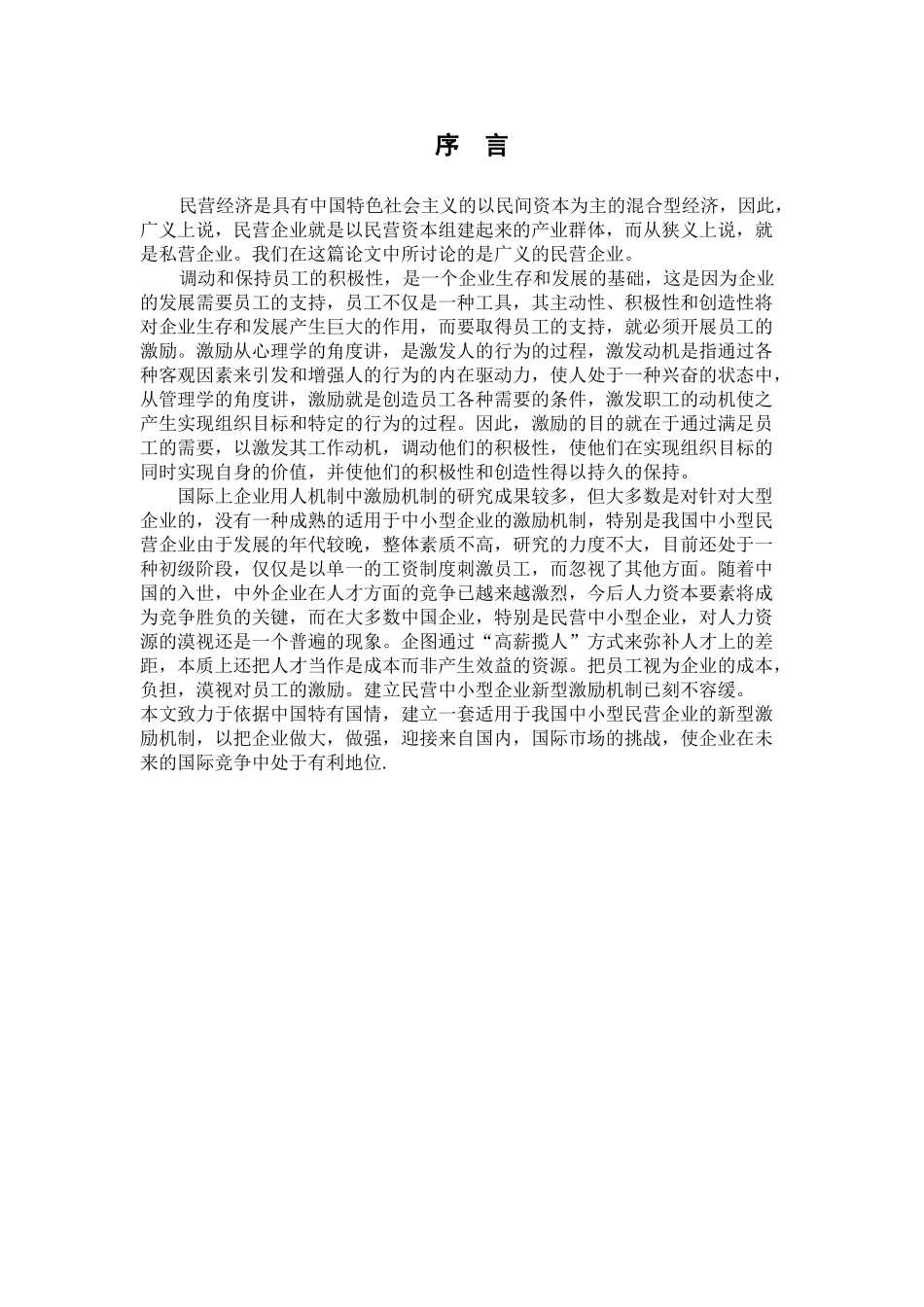 序 言

民营经济是具有中国特色社会主义的以民间资本为主的混合型经济，因此，广义上说，民营企业就是以民营资本组建起来的产业群体，而从狭义上说，就是私营企业。我们在这篇论文中所讨论的是广义的民营企业。

调动和保持员工的积极性，是一个企业生存和发展的基础，这是因为企业的发展需要员工的支持，员工不仅是一种工具，其主动性、积极性和创造性将对企业生存和发展产生巨大的作用，而要取得员工的支持，就必须开展员工的激励。激励从心理学的角度讲，是激发人的行为的过程，激发动机是指通过各种客观因素来引发和增强人的行为的内在驱动力，使人处于一种兴奋的状态中，从管理学的角度讲，激励就是创造员工各种需要的条件，激发职工的动机使之产生实现组织目标和特定的行为的过程。因此，激励的目的就在于通过满足员工的需要，以激发其工作动机，调动他们的积极性，使他们在实现组织目标的同时实现自身的价值，并使他们的积极性和创造性得以持久的保持。

国际上企业用人机制中激励机制的研究成果较多，但大多数是对针对大型企业的，没有一种成熟的适用于中小型企业的激励机制，特别是我国中小型民营企业由于发展的年代较晚，整体素质不高，研究的力度不大，目前还处于一种初级阶段，仅仅是以单一的工资制度刺激员工，而忽视了其他方面。随着中国的入世，中外企业在人才方面的竞争已越来越激烈，今后人力资本要素将成为竞争胜负的关键，而在大多数中国企业，特别是民营中小型企业，对人力资源的漠视还是一个普遍的现象。企图通过“高薪揽人”方式来弥补人才上的差距，本质上还把人才当作是成本而非产生效益的资源。把员工视为企业的成本，负担，漠视对员工的激励。建立民营中小型企业新型激励机制已刻不容缓。
本文致力于依据中国特有国情，建立一套适用于我国中小型民营企业的新型激励机制，以把企业做大，做强，迎接来自国内，国际市场的挑战，使企业在未来的国际竞争中处于有利地位.